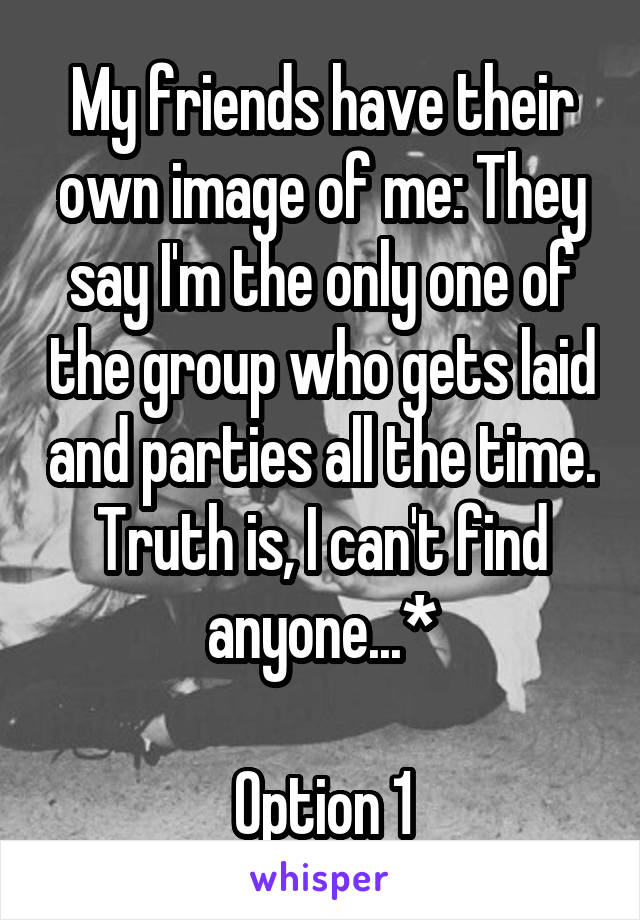 My friends have their own image of me: They say I'm the only one of the group who gets laid and parties all the time. Truth is, I can't find anyone...*

Option 1

whisper